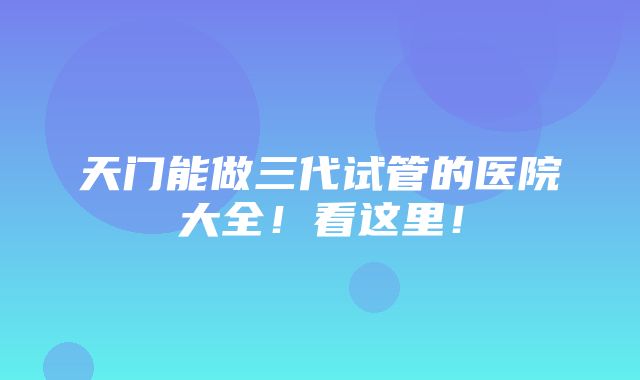 天门能做三代试管的医院大全！看这里！